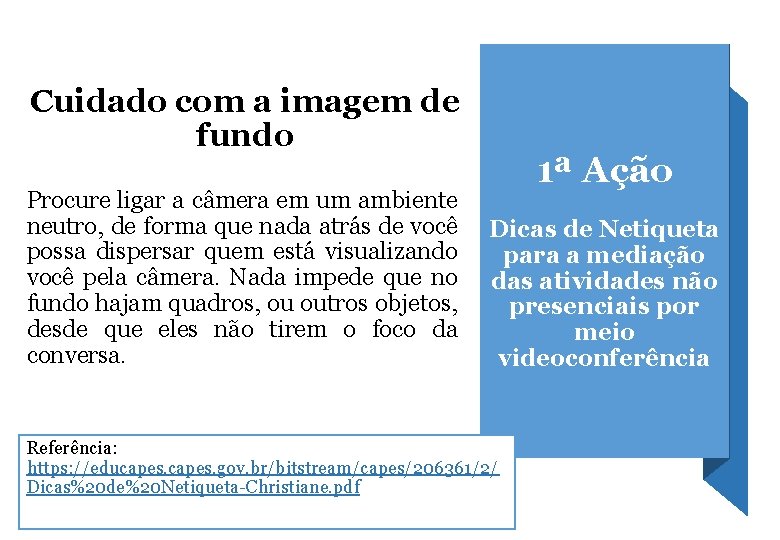 Cuidado com a imagem de fundo

Procure ligar a câmera em um ambiente neutro, de forma que nada atrás de você possa dispersar quem está visualizando você pela câmera. Nada impede que no fundo hajam quadros, ou outros objetos, desde que eles não tirem o foco da conversa.

Referência:
https://educapes.capes.gov.br/bitstream/capes/206361/2/Dicas%20de%20Netiqueta-Christiane.pdf

1ª Ação

Dicas de Netiqueta para a mediação das atividades não presenciais por meio videoconferência